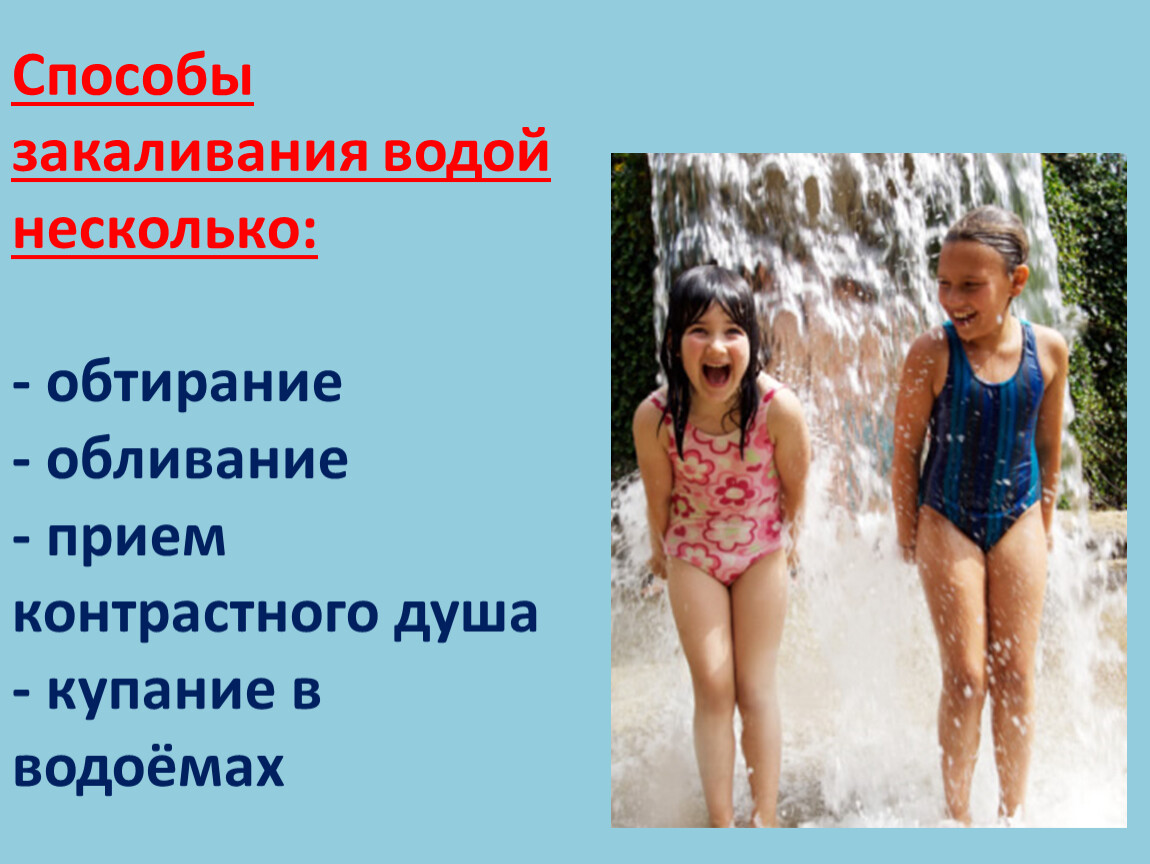 Способы закаливания водой несколько:

- обтирание
- обливание
- прием контрастного душа
- купание в водоёмах